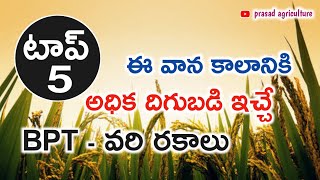 prasad agriculture

టాప్
5

ఈ వాన కాలానికి
అధిక దిగుబడి ఇచ్చే
BPT - వరి రకాలు